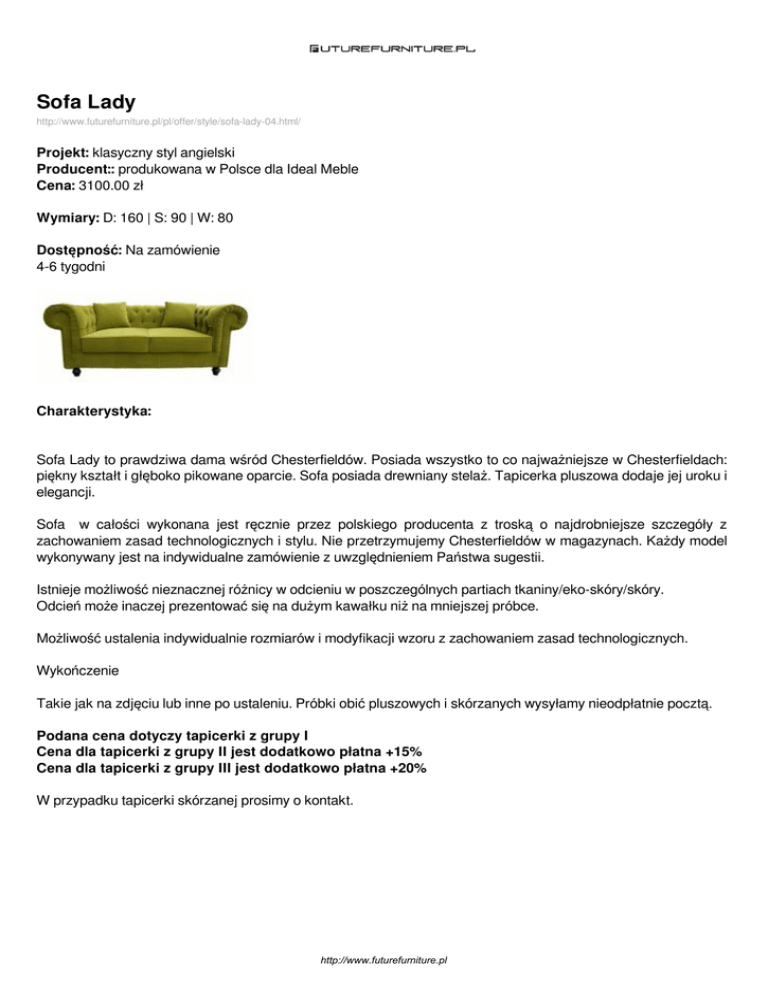 FUTUREFURNITURE.PL

Sofa Lady
http://www.futurefurniture.pl/pl/offer/style/sofa-lady-04.html/

Projekt: klasyczny styl angielski
Producent:: produkowana w Polsce dla Ideal Meble
Cena: 3100.00 zł

Wymiary: D: 160 | S: 90 | W: 80

Dostępność: Na zamówienie
4-6 tygodni

Charakterystyka:

Sofa Lady to prawdziwa dama wśród Chesterfieldów. Posiada wszystko to co najważniejsze w Chesterfieldach: piękny kształt i głęboko pikowane oparcie. Sofa posiada drewniany stelaż. Tapicerka pluszowa dodaje jej uroku i elegancji.

Sofa w całości wykonana jest ręcznie przez polskiego producenta z troską o najdrobniejsze szczegóły z zachowaniem zasad technologicznych i stylu. Nie przetrzymujemy Chesterfieldów w magazynach. Każdy model wykonywany jest na indywidualne zamówienie z uwzględnieniem Państwa sugestii.

Istnieje możliwość nieznacznej różnicy w odcieniu w poszczególnych partiach tkaniny/eko-skóry/skóry.
Odcień może inaczej prezentować się na dużym kawałku niż na mniejszej próbce.

Możliwość ustalenia indywidualnie rozmiarów i modyfikacji wzoru z zachowaniem zasad technologicznych.

Wykończenie

Takie jak na zdjęciu lub inne po ustaleniu. Próbki obić pluszowych i skórzanych wysyłamy nieodpłatnie pocztą.

Podana cena dotyczy tapicerki z grupy I
Cena dla tapicerki z grupy II jest dodatkowo płatna +15%
Cena dla tapicerki z grupy III jest dodatkowo płatna +20%

W przypadku tapicerki skórzanej prosimy o kontakt.

http://www.futurefurniture.pl